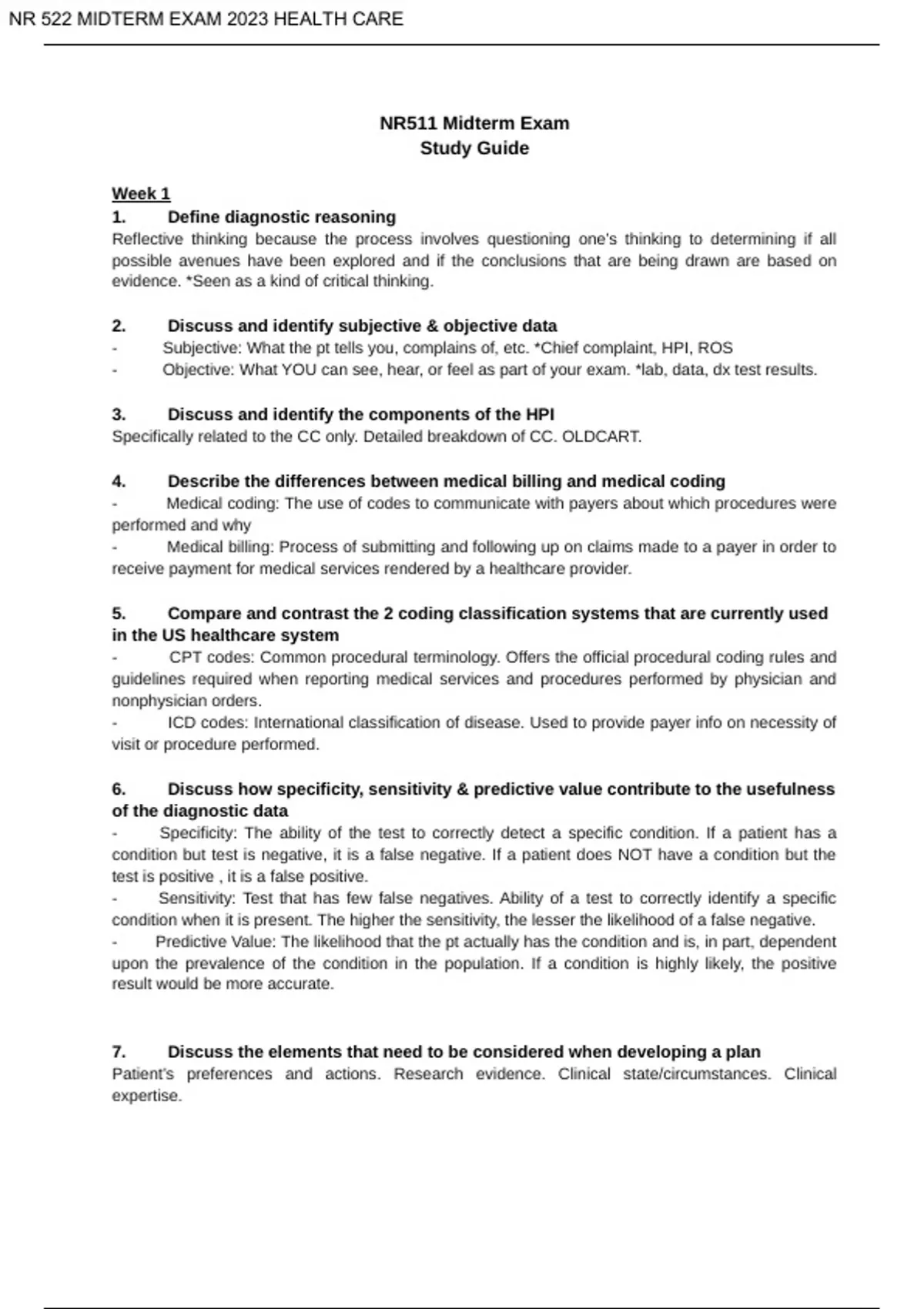 NR 522 MIDTERM EXAM 2023 HEALTH CARE

NR511 Midterm Exam
Study Guide

Week 1

1. Define diagnostic reasoning

Reflective thinking because the process involves questioning one's thinking to determining if all possible avenues have been explored and if the conclusions that are being drawn are based on evidence. *Seen as a kind of critical thinking.

2. Discuss and identify subjective & objective data

- Subjective: What the pt tells you, complains of, etc. *Chief complaint, HPI, ROS
- Objective: What YOU can see, hear, or feel as part of your exam. *lab, data, dx test results.

3. Discuss and identify the components of the HPI

Specifically related to the CC only. Detailed breakdown of CC. OLDCART.

4. Describe the differences between medical billing and medical coding

- Medical coding: The use of codes to communicate with payers about which procedures were performed and why
- Medical billing: Process of submitting and following up on claims made to a payer in order to receive payment for medical services rendered by a healthcare provider.

5. Compare and contrast the 2 coding classification systems that are currently used in the US healthcare system

- CPT codes: Common procedural terminology. Offers the official procedural coding rules and guidelines required when reporting medical services and procedures performed by physician and nonphysician orders.
- ICD codes: International classification of disease. Used to provide payer info on necessity of visit or procedure performed.

6. Discuss how specificity, sensitivity & predictive value contribute to the usefulness of the diagnostic data

- Specificity: The ability of the test to correctly detect a specific condition. If a patient has a condition but test is negative, it is a false negative. If a patient does NOT have a condition but the test is positive , it is a false positive.
- Sensitivity: Test that has few false negatives. Ability of a test to correctly identify a specific condition when it is present. The higher the sensitivity, the lesser the likelihood of a false negative.
- Predictive Value: The likelihood that the pt actually has the condition and is, in part, dependent upon the prevalence of the condition in the population. If a condition is highly likely, the positive result would be more accurate.

7. Discuss the elements that need to be considered when developing a plan

Patient's preferences and actions. Research evidence. Clinical state/circumstances. Clinical expertise.